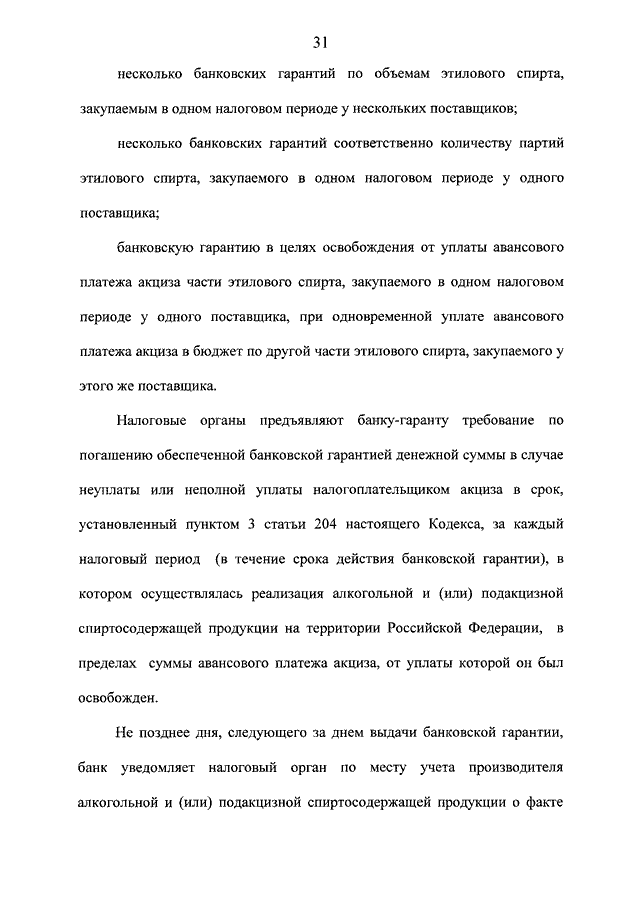 31

несколько банковских гарантий по объемам этилового спирта, закупаемым в одном налоговом периоде у нескольких поставщиков;

несколько банковских гарантий соответственно количеству партий этилового спирта, закупаемого в одном налоговом периоде у одного поставщика;

банковскую гарантию в целях освобождения от уплаты авансового платежа акциза части этилового спирта, закупаемого в одном налоговом периоде у одного поставщика, при одновременной уплате авансового платежа акциза в бюджет по другой части этилового спирта, закупаемого у этого же поставщика.

Налоговые органы предъявляют банку-гаранту требование по погашению обеспеченной банковской гарантией денежной суммы в случае неуплаты или неполной уплаты налогоплательщиком акциза в срок, установленный пунктом 3 статьи 204 настоящего Кодекса, за каждый налоговый период (в течение срока действия банковской гарантии), в котором осуществлялась реализация алкогольной и (или) подакцизной спиртосодержащей продукции на территории Российской Федерации, в пределах суммы авансового платежа акциза, от уплаты которой он был освобожден.

Не позднее дня, следующего за днем выдачи банковской гарантии, банк уведомляет налоговый орган по месту учета производителя алкогольной и (или) подакцизной спиртосодержащей продукции о факте